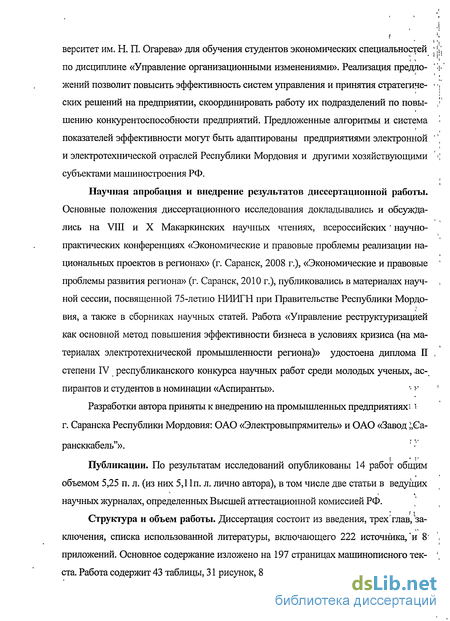 верситет им. Н. П. Огарева» для обучения студентов экономических специальностей по дисциплине «Управление организационными изменениями». Реализация предложений позволит повысить эффективность систем управления и принятия стратегических решений на предприятии, скоординировать работу их подразделений по повышению конкурентоспособности предприятий. Предложенные алгоритмы и система показателей эффективности могут быть адаптированы предприятиями электронной и электротехнической отраслей Республики Мордовия и другими хозяйствующими субъектами машиностроения РФ.

**Научная апробация и внедрение результатов диссертационной работы.** Основные положения диссертационного исследования докладывались и обсуждались на VIII и X Макаркинских научных чтениях, всероссийских научно-практических конференциях «Экономические и правовые проблемы реализации национальных проектов в регионах» (г. Саранск, 2008 г.), «Экономические и правовые проблемы развития региона» (г. Саранск, 2010 г.), публиковались в материалах научной сессии, посвященной 75-летию НИИГН при Правительстве Республики Мордовия, а также в сборниках научных статей. Работа «Управление реструктуризацией как основной метод повышения эффективности бизнеса в условиях кризиса (на материалах электротехнической промышленности региона)» удостоена диплома II степени IV республиканского конкурса научных работ среди молодых ученых, аспирантов и студентов в номинации «Аспиранты».

Разработки автора приняты к внедрению на промышленных предприятиях г. Саранска Республики Мордовия: ОАО «Электровыпрямитель» и ОАО «Завод „Сарансккабель"».

**Публикации.** По результатам исследований опубликованы 14 работ общим объемом 5,25 п. л. (из них 5,11п. л. лично автора), в том числе две статьи в ведущих научных журналах, определенных Высшей аттестационной комиссией РФ.

**Структура и объем работы.** Диссертация состоит из введения, трех глав, заключения, списка использованной литературы, включающего 222 источника, и 8 приложений. Основное содержание изложено на 197 страницах машинописного текста. Работа содержит 43 таблицы, 31 рисунок, 8

dsLib.net
библиотека диссертаций